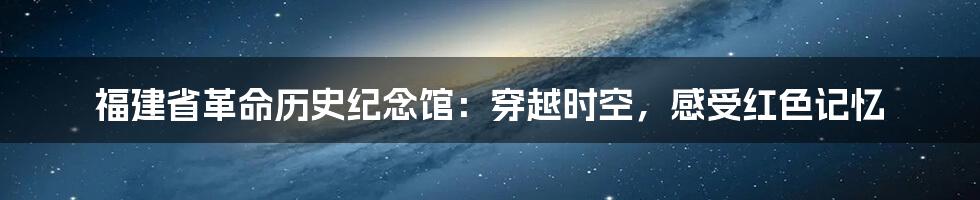 福建省革命历史纪念馆：穿越时空，感受红色记忆